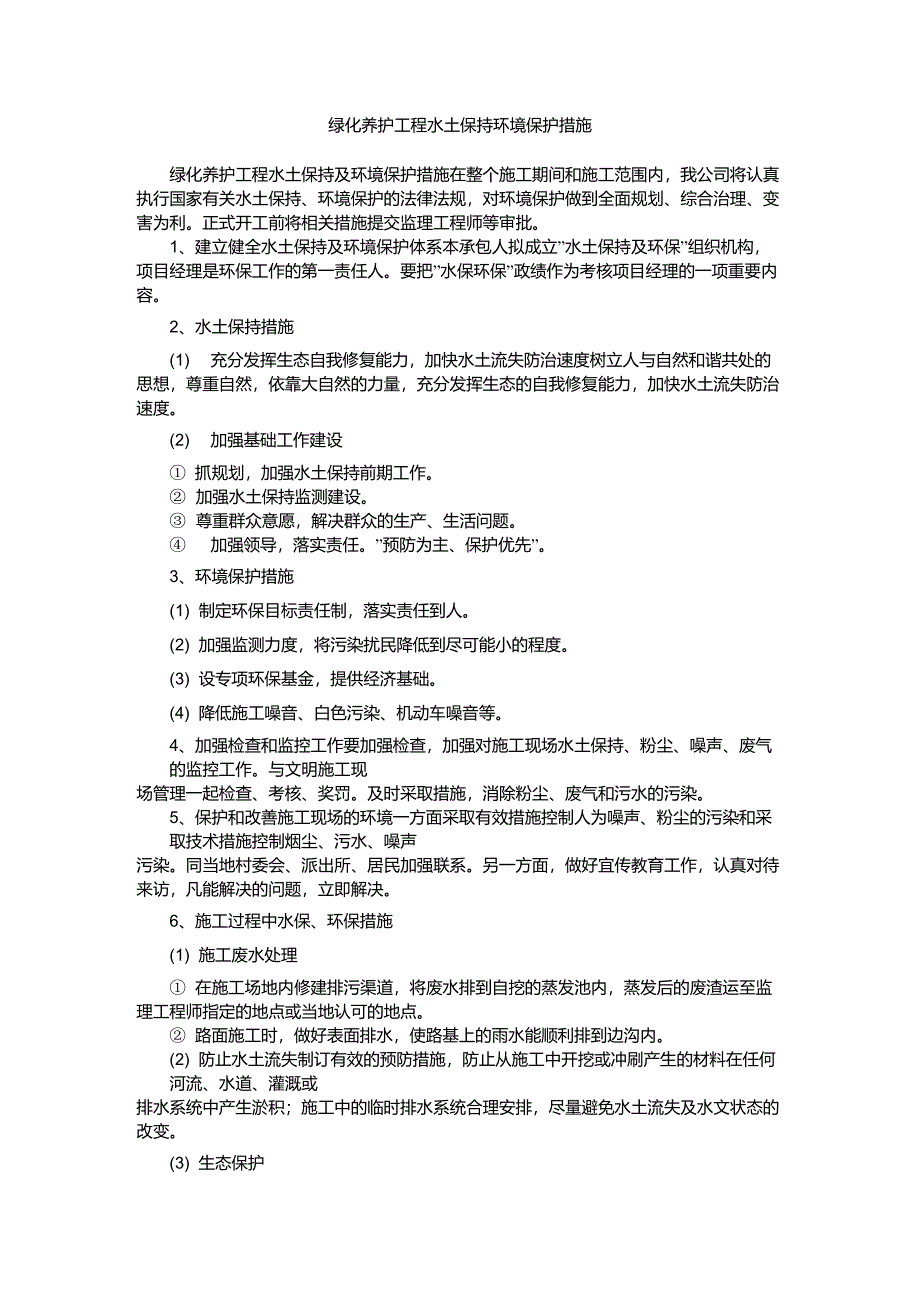 绿化养护工程水土保持环境保护措施

绿化养护工程水土保持及环境保护措施在整个施工期间和施工范围内，我公司将认真执行国家有关水土保持、环境保护的法律法规，对环境保护做到全面规划、综合治理、变害为利。正式开工前将相关措施提交监理工程师等审批。

1、建立健全水土保持及环境保护体系本承包人拟成立”水土保持及环保”组织机构，项目经理是环保工作的第一责任人。要把”水保环保”政绩作为考核项目经理的一项重要内容。

2、水土保持措施

(1) 充分发挥生态自我修复能力，加快水土流失防治速度树立人与自然和谐共处的思想，尊重自然，依靠大自然的力量，充分发挥生态的自我修复能力，加快水土流失防治速度。

(2) 加强基础工作建设

① 抓规划，加强水土保持前期工作。
② 加强水土保持监测建设。
③ 尊重群众意愿，解决群众的生产、生活问题。
④ 加强领导，落实责任。”预防为主、保护优先”。

3、环境保护措施

(1) 制定环保目标责任制，落实责任到人。

(2) 加强监测力度，将污染扰民降低到尽可能小的程度。

(3) 设专项环保基金，提供经济基础。

(4) 降低施工噪音、白色污染、机动车噪音等。

4、加强检查和监控工作要加强检查，加强对施工现场水土保持、粉尘、噪声、废气的监控工作。与文明施工现场管理一起检查、考核、奖罚。及时采取措施，消除粉尘、废气和污水的污染。

5、保护和改善施工现场的环境一方面采取有效措施控制人为噪声、粉尘的污染和采取技术措施控制烟尘、污水、噪声污染。同当地村委会、派出所、居民加强联系。另一方面，做好宣传教育工作，认真对待来访，凡能解决的问题，立即解决。

6、施工过程中水保、环保措施

(1) 施工废水处理

① 在施工场地内修建排污渠道，将废水排到自挖的蒸发池内，蒸发后的废渣运至监理工程师指定的地点或当地认可的地点。
② 路面施工时，做好表面排水，使路基上的雨水能顺利排到边沟内。
(2) 防止水土流失制订有效的预防措施，防止从施工中开挖或冲刷产生的材料在任何河流、水道、灌溉或排水系统中产生淤积；施工中的临时排水系统合理安排，尽量避免水土流失及水文状态的改变。

(3) 生态保护